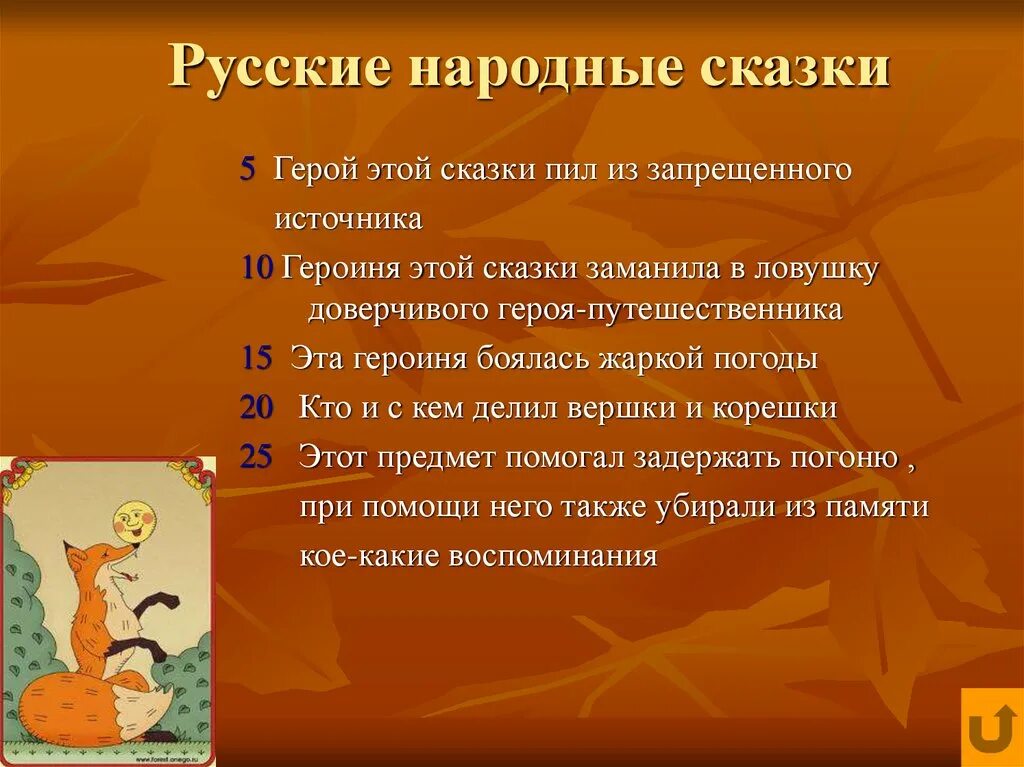 Русские народные сказки

5 Герой этой сказки пил из запрещенного источника

10 Героиня этой сказки заманила в ловушку доверчивого героя-путешественника

15 Эта героиня боялась жаркой погоды

20 Кто и с кем делил вершки и корешки

25 Этот предмет помогал задержать погоню , при помощи него также убирали из памяти кое-какие воспоминания

www.forest.onego.ru